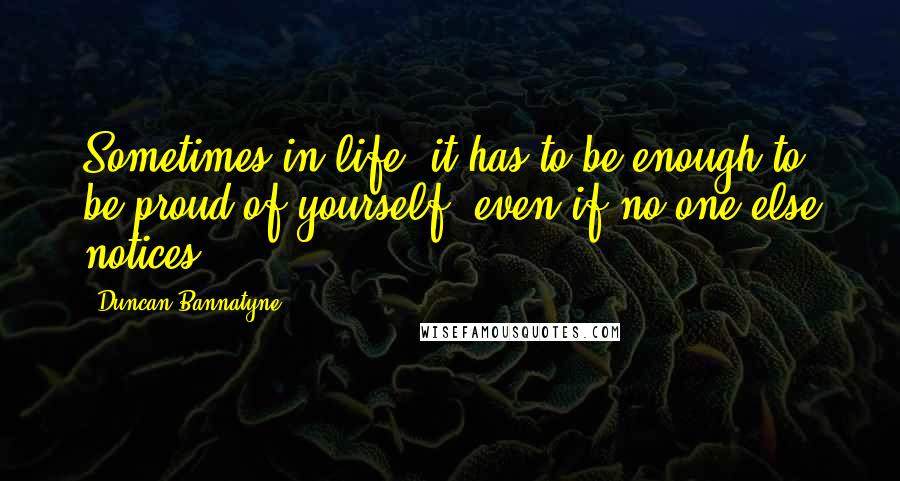 Sometimes in life, it has to be enough to be proud of yourself, even if no one else notices.

Duncan Bannatyne

WISEFAMOUSQUOTES.COM